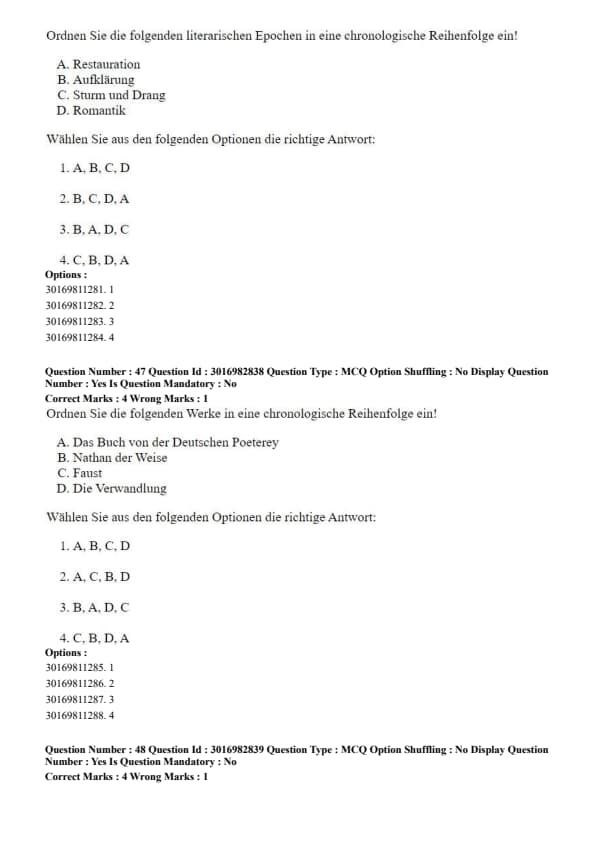 Ordnen Sie die folgenden literarischen Epochen in eine chronologische Reihenfolge ein!

A. Restauration
B. Aufklärung
C. Sturm und Drang
D. Romantik

Wählen Sie aus den folgenden Optionen die richtige Antwort:

1. A, B, C, D

2. B, C, D, A

3. B, A, D, C

4. C, B, D, A
Options :
30169811281. 1
30169811282. 2
30169811283. 3
30169811284. 4

Question Number : 47 Question Id : 3016982838 Question Type : MCQ Option Shuffling : No Display Question Number : Yes Is Question Mandatory : No
Correct Marks : 4 Wrong Marks : 1
Ordnen Sie die folgenden Werke in eine chronologische Reihenfolge ein!

A. Das Buch von der Deutschen Poeterey
B. Nathan der Weise
C. Faust
D. Die Verwandlung

Wählen Sie aus den folgenden Optionen die richtige Antwort:

1. A, B, C, D

2. A, C, B, D

3. B, A, D, C

4. C, B, D, A
Options :
30169811285. 1
30169811286. 2
30169811287. 3
30169811288. 4

Question Number : 48 Question Id : 3016982839 Question Type : MCQ Option Shuffling : No Display Question Number : Yes Is Question Mandatory : No
Correct Marks : 4 Wrong Marks : 1